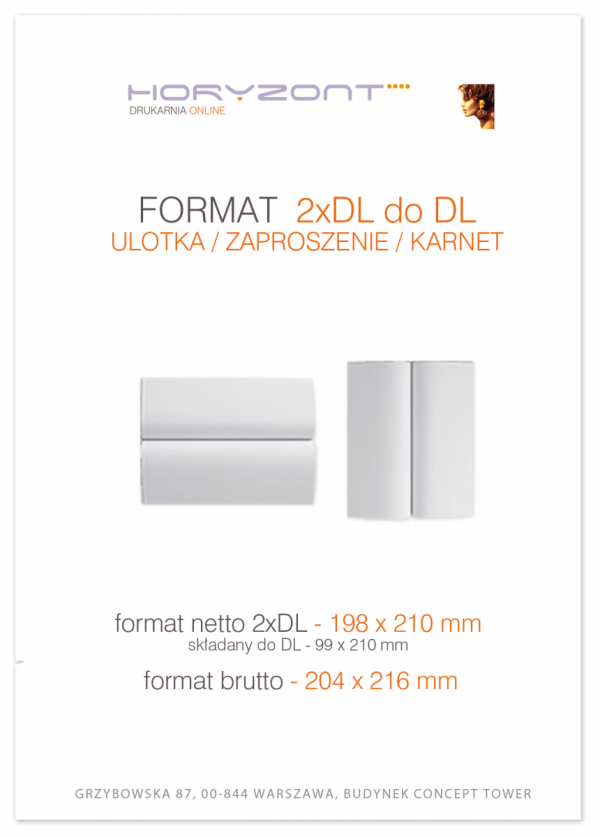 HORYZONT
DRUKARNIA ONLINE

FORMAT 2xDL do DL
ULOTKA / ZAPROSZENIE / KARNET

format netto 2xDL - 198 x 210 mm
składany do DL - 99 x 210 mm
format brutto - 204 x 216 mm

GRZYBOWSKA 87, 00-844 WARSZAWA, BUDYNEK CONCEPT TOWER